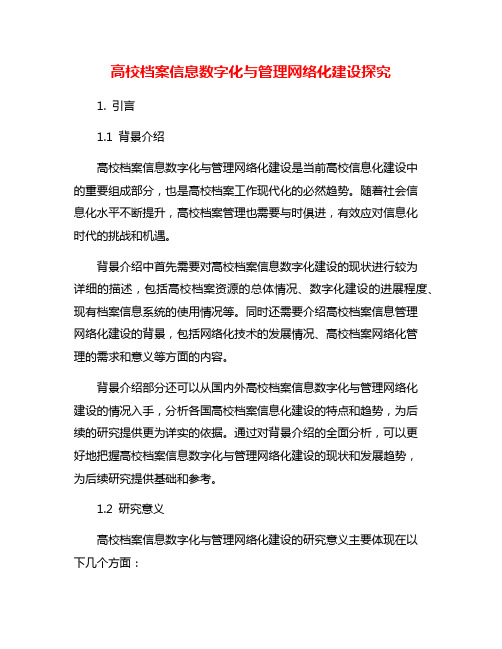 高校档案信息数字化与管理网络化建设探究

1. 引言

1.1 背景介绍

高校档案信息数字化与管理网络化建设是当前高校信息化建设中的重要组成部分，也是高校档案工作现代化的必然趋势。随着社会信息化水平不断提升，高校档案管理也需要与时俱进，有效应对信息化时代的挑战和机遇。

背景介绍中首先需要对高校档案信息数字化建设的现状进行较为详细的描述，包括高校档案资源的总体情况、数字化建设的进展程度、现有档案信息系统的使用情况等。同时还需要介绍高校档案信息管理网络化建设的背景，包括网络化技术的发展情况、高校档案网络化管理的需求和意义等方面的内容。

背景介绍部分还可以从国内外高校档案信息数字化与管理网络化建设的情况入手，分析各国高校档案信息化建设的特点和趋势，为后续的研究提供更为详实的依据。通过对背景介绍的全面分析，可以更好地把握高校档案信息数字化与管理网络化建设的现状和发展趋势，为后续研究提供基础和参考。

1.2 研究意义

高校档案信息数字化与管理网络化建设的研究意义主要体现在以下几个方面：